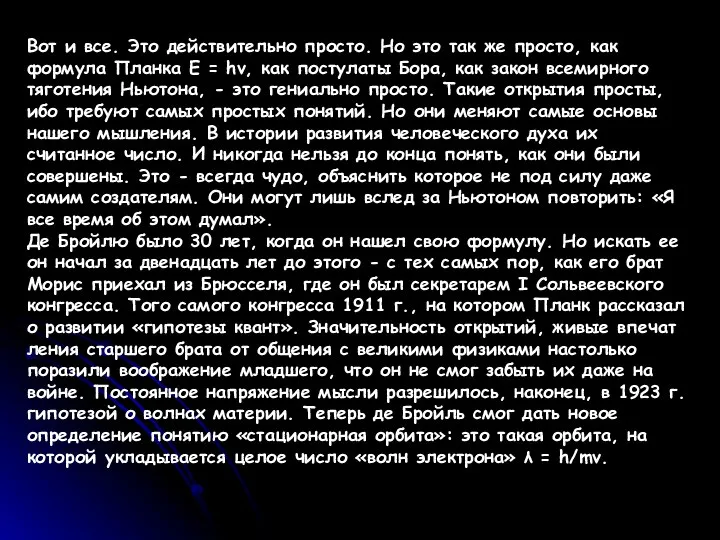 Вот и все. Это действительно просто. Но это так же просто, как формула Планка $E = h\nu$, как постулаты Бора, как закон всемирного тяготения Ньютона, - это гениально просто. Такие открытия просты, ибо требуют самых простых понятий. Но они меняют самые основы нашего мышления. В истории развития человеческого духа их считанное число. И никогда нельзя до конца понять, как они были совершены. Это - всегда чудо, объяснить которое не под силу даже самим создателям. Они могут лишь вслед за Ньютоном повторить: «Я все время об этом думал».
Де Бройлю было 30 лет, когда он нашел свою формулу. Но искать ее он начал за двенадцать лет до этого - с тех самых пор, как его брат Морис приехал из Брюсселя, где он был секретарем I Сольвеевского конгресса. Того самого конгресса 1911 г., на котором Планк рассказал о развитии «гипотезы квант». Значительность открытий, живые впечат ления старшего брата от общения с великими физиками настолько поразили воображение младшего, что он не смог забыть их даже на войне. Постоянное напряжение мысли разрешилось, наконец, в 1923 г. гипотезой о волнах материи. Теперь де Бройль смог дать новое определение понятию «стационарная орбита»: это такая орбита, на которой укладывается целое число «волн электрона» $\lambda = h/mv$.